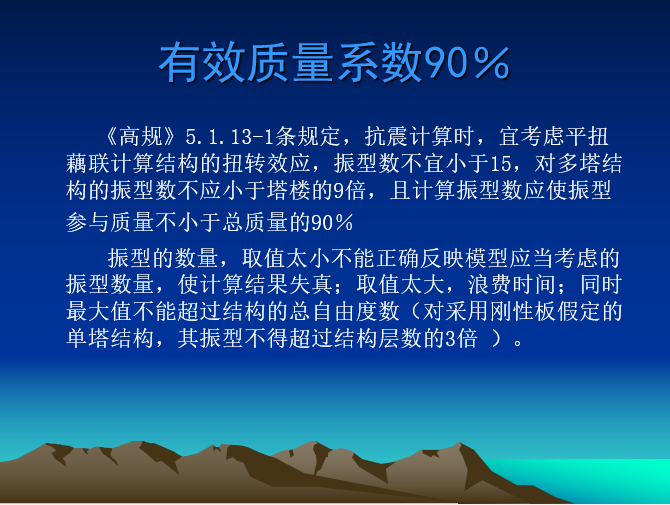 有效质量系数90％

《高规》5.1.13-1条规定，抗震计算时，宜考虑平扭藕联计算结构的扭转效应，振型数不宜小于15，对多塔结构的振型数不应小于塔楼的9倍，且计算振型数应使振型参与质量不小于总质量的90％

振型的数量，取值太小不能正确反映模型应当考虑的振型数量，使计算结果失真；取值太大，浪费时间；同时最大值不能超过结构的总自由度数（对采用刚性板假定的单塔结构，其振型不得超过结构层数的3倍 ）。